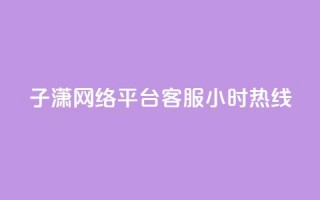 子潇网络平台客服小时热线